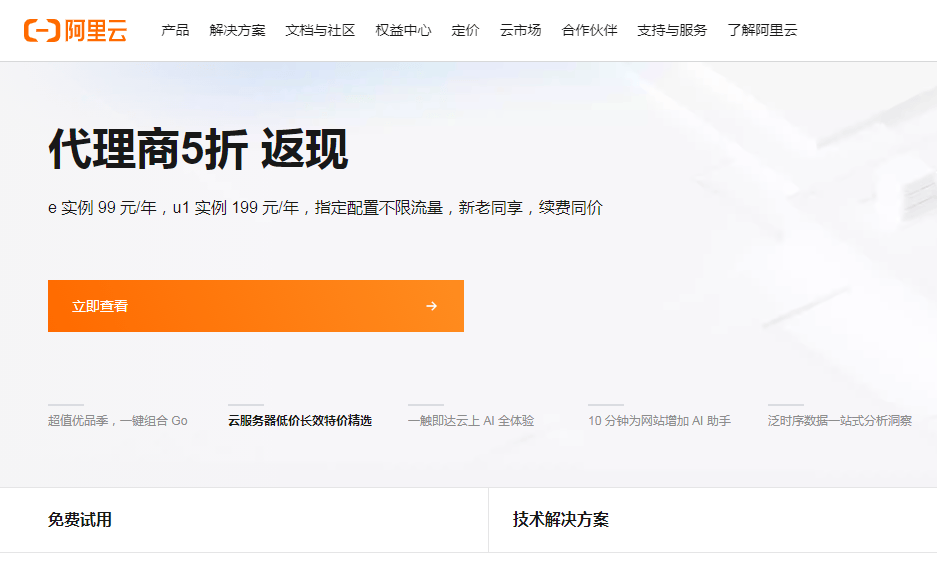 阿里云 产品 解决方案 文档与社区 权益中心 定价 云市场 合作伙伴 支持与服务 了解阿里云

代理商5折 返现

e 实例 99 元/年，u1 实例 199 元/年，指定配置不限流量，新老同享，续费同价

立即查看 →

超值优品季，一键组合 Go

云服务器低价长效特价精选

一触即达云上 AI 全体验

10 分钟为网站增加 AI 助手

泛时序数据一站式分析洞察

免费试用

技术解决方案